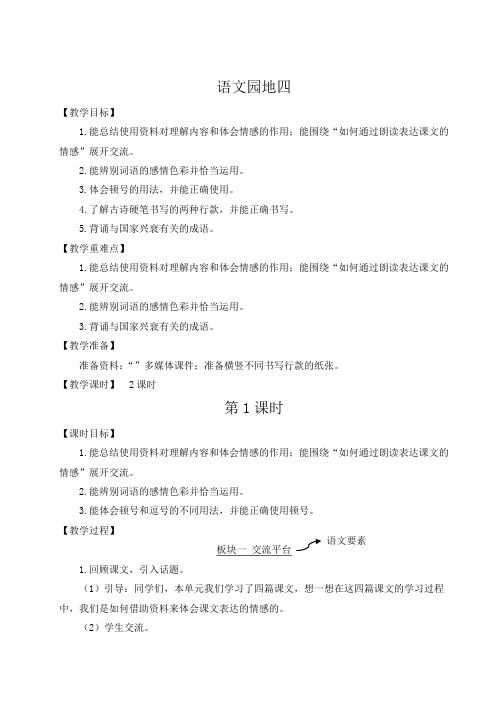 语文园地四

【教学目标】

1.能总结使用资料对理解内容和体会情感的作用；能围绕“如何通过朗读表达课文的情感”展开交流。

2.能辨别词语的感情色彩并恰当运用。

3.体会顿号的用法，并能正确使用。

4.了解古诗硬笔书写的两种行款，并能正确书写。

5.背诵与国家兴衰有关的成语。

【教学重难点】

1.能总结使用资料对理解内容和体会情感的作用；能围绕“如何通过朗读表达课文的情感”展开交流。

2.能辨别词语的感情色彩并恰当运用。

3.背诵与国家兴衰有关的成语。

【教学准备】

准备资料：“ ”多媒体课件；准备横竖不同书写行款的纸张。

【教学课时】 2课时

第1课时

【课时目标】

1.能总结使用资料对理解内容和体会情感的作用；能围绕“如何通过朗读表达课文的情感”展开交流。

2.能辨别词语的感情色彩并恰当运用。

3.能体会顿号和逗号的不同用法，并能正确使用顿号。

【教学过程】

板块一 交流平台

语文要素

1.回顾课文，引入话题。

（1）引导：同学们，本单元我们学习了四篇课文，想一想在这四篇课文的学习过程中，我们是如何借助资料来体会课文表达的情感的。

（2）学生交流。